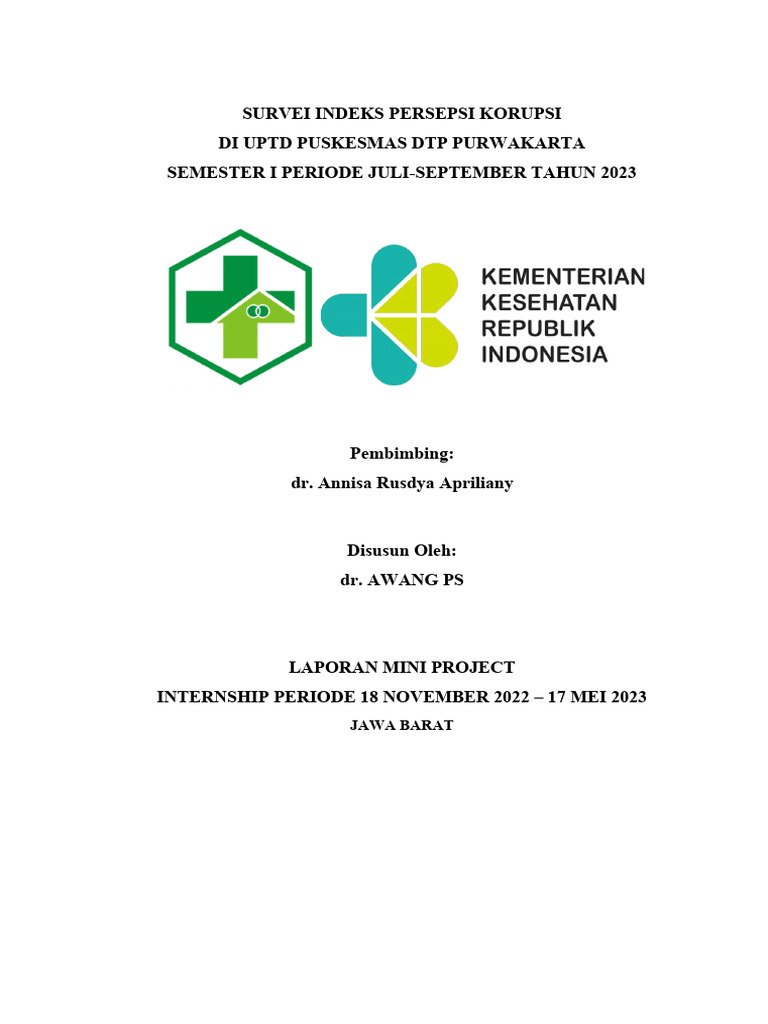 SURVEI INDEKS PERSEPSI KORUPSI
DI UPTD PUSKESMAS DTP PURWAKARTA
SEMESTER I PERIODE JULI-SEPTEMBER TAHUN 2023

KEMENTERIAN
KESEHATAN
REPUBLIK
INDONESIA

Pembimbing:
dr. Annisa Rusdya Apriliany

Disusun Oleh:
dr. AWANG PS

LAPORAN MINI PROJECT
INTERNSHIP PERIODE 18 NOVEMBER 2022 – 17 MEI 2023
JAWA BARAT